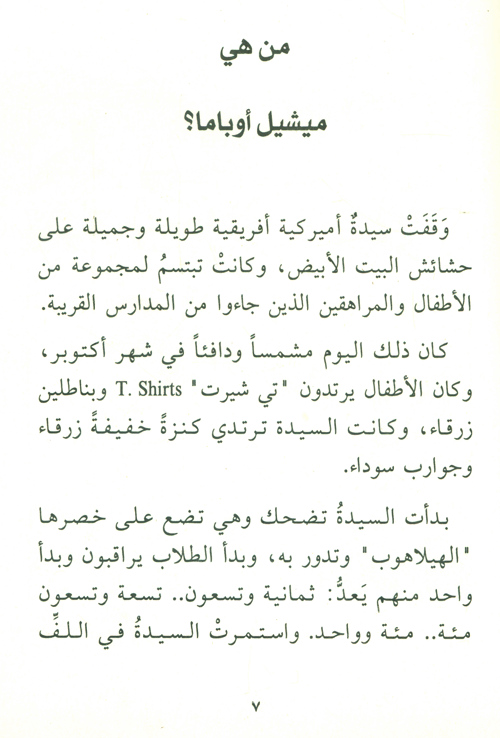 من هي

ميشيل أوباما؟

وَقَفَتْ سيدةٌ أميركية أفريقية طويلة وجميلة على حشائش البيت الأبيض، وكانتْ تبتسمُ لمجموعة من الأطفال والمراهقين الذين جاءوا من المدارس القريبة.

كان ذلك اليوم مشمساً ودافئاً في شهر أكتوبر، وكان الأطفال يرتدون "تي شيرت" T. Shirts وبناطلين زرقاء، وكانت السيدة ترتدي كنزةً خفيفةً زرقاء وجوارب سوداء.

بدأت السيدةُ تضحك وهي تضع على خصرها "الهيلاهوب" وتدور به، وبدأ الطلاب يراقبون وبدأ واحد منهم يَعدُّ: ثمانية وتسعون.. تسعة وتسعون مئة.. مئة وواحد. واستمرتْ السيدةُ في اللفِّ

٧